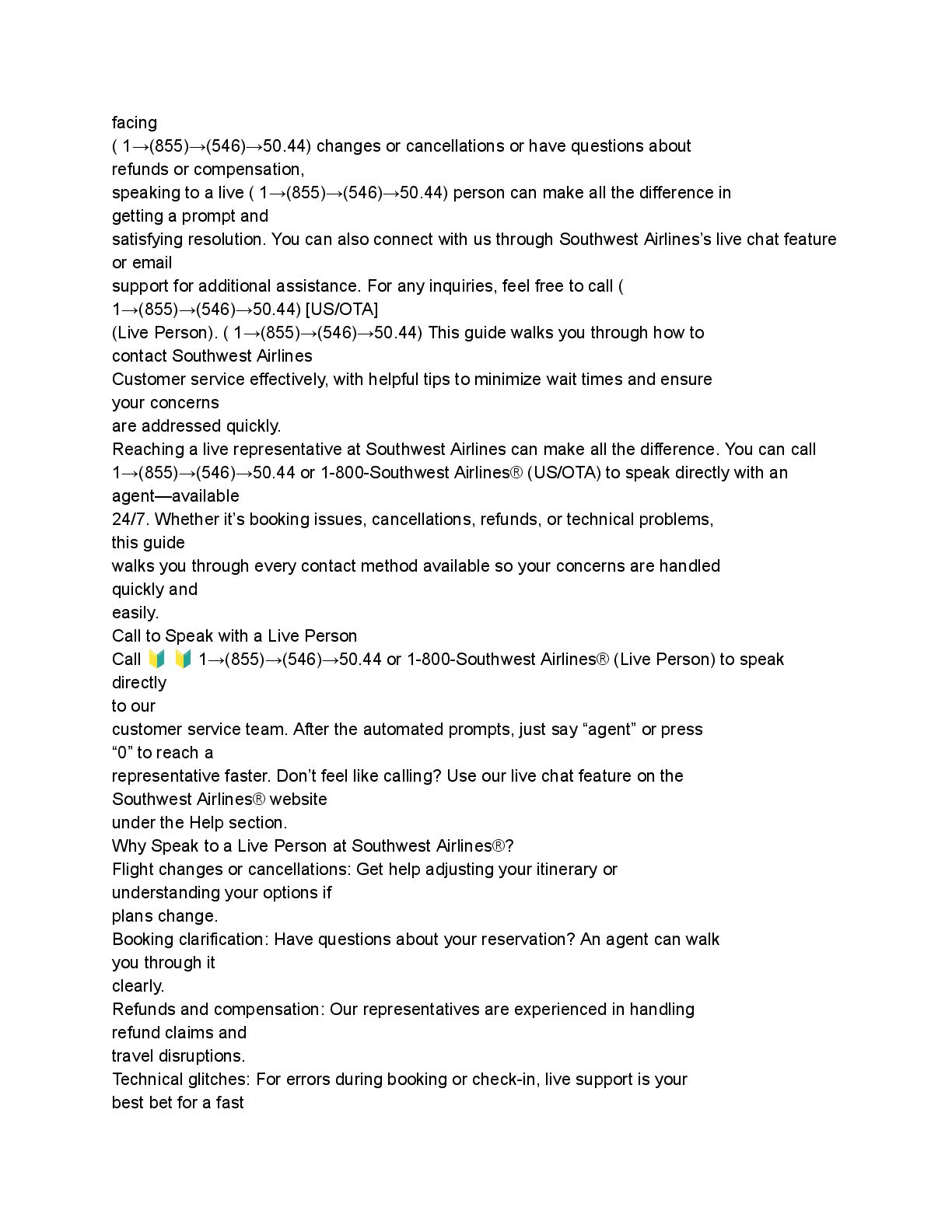 facing
( 1→(855)→(546)→50.44) changes or cancellations or have questions about refunds or compensation,
speaking to a live ( 1→(855)→(546)→50.44) person can make all the difference in getting a prompt and
satisfying resolution. You can also connect with us through Southwest Airlines's live chat feature or email
support for additional assistance. For any inquiries, feel free to call ( 1→(855)→(546)→50.44) [US/OTA]
(Live Person). ( 1→(855)→(546)→50.44) This guide walks you through how to contact Southwest Airlines
Customer service effectively, with helpful tips to minimize wait times and ensure your concerns
are addressed quickly.
Reaching a live representative at Southwest Airlines can make all the difference. You can call 1→(855)→(546)→50.44 or 1-800-Southwest Airlines® (US/OTA) to speak directly with an agent—available
24/7. Whether it's booking issues, cancellations, refunds, or technical problems, this guide
walks you through every contact method available so your concerns are handled quickly and
easily.
Call to Speak with a Live Person
Call 🔰 🔰 1→(855)→(546)→50.44 or 1-800-Southwest Airlines® (Live Person) to speak directly
to our
customer service team. After the automated prompts, just say "agent" or press "0" to reach a
representative faster. Don't feel like calling? Use our live chat feature on the Southwest Airlines® website
under the Help section.
Why Speak to a Live Person at Southwest Airlines®?
Flight changes or cancellations: Get help adjusting your itinerary or understanding your options if
plans change.
Booking clarification: Have questions about your reservation? An agent can walk you through it
clearly.
Refunds and compensation: Our representatives are experienced in handling refund claims and
travel disruptions.
Technical glitches: For errors during booking or check-in, live support is your best bet for a fast